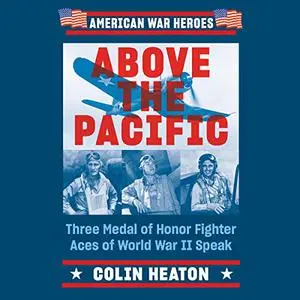 AMERICAN WAR HEROES

ABOVE THE PACIFIC

Three Medal of Honor Fighter Aces of World War II Speak

★ COLIN HEATON ★